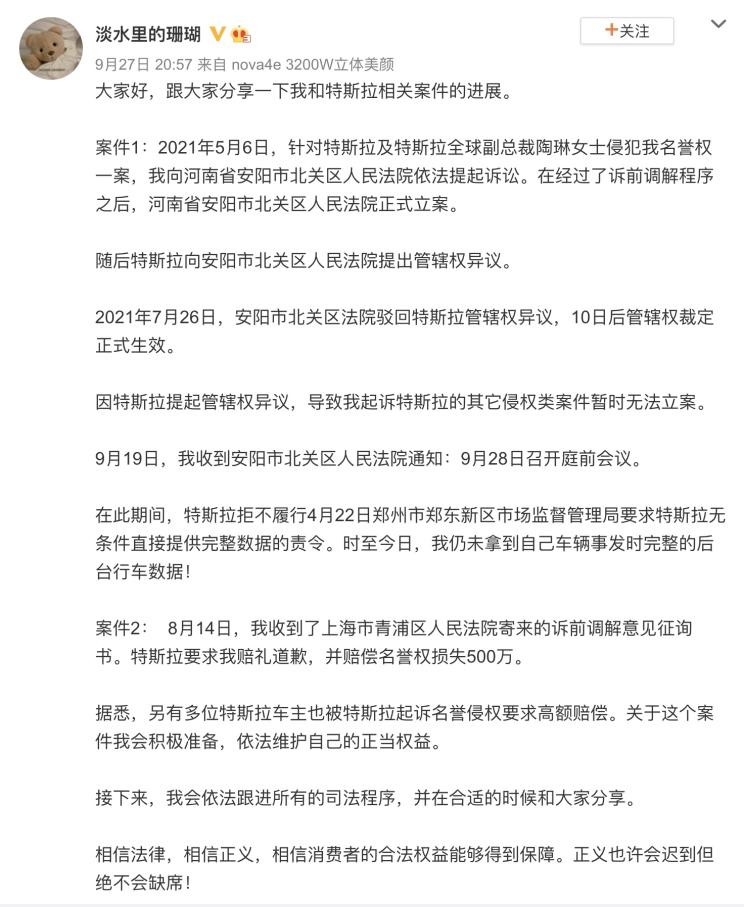 淡水里的珊瑚

+关注

9月27日 20:57 来自 nova4e 3200W立体美颜

大家好，跟大家分享一下我和特斯拉相关案件的进展。

案件1：2021年5月6日，针对特斯拉及特斯拉全球副总裁陶琳女士侵犯我名誉权一案，我向河南省安阳市北关区人民法院依法提起诉讼。在经过了诉前调解程序之后，河南省安阳市北关区人民法院正式立案。

随后特斯拉向安阳市北关区人民法院提出管辖权异议。

2021年7月26日，安阳市北关区法院驳回特斯拉管辖权异议，10日后管辖权裁定正式生效。

因特斯拉提起管辖权异议，导致我起诉特斯拉的其它侵权类案件暂时无法立案。

9月19日，我收到安阳市北关区人民法院通知：9月28日召开庭前会议。

在此期间，特斯拉拒不履行4月22日郑州市郑东新区市场监督管理局要求特斯拉无条件直接提供完整数据的责令。时至今日，我仍未拿到自己车辆事发时完整的后台行车数据！

案件2： 8月14日，我收到了上海市青浦区人民法院寄来的诉前调解意见征询书。特斯拉要求我赔礼道歉，并赔偿名誉权损失500万。

据悉，另有多位特斯拉车主也被特斯拉起诉名誉侵权要求高额赔偿。关于这个案件我会积极准备，依法维护自己的正当权益。

接下来，我会依法跟进所有的司法程序，并在合适的时候和大家分享。

相信法律，相信正义，相信消费者的合法权益能够得到保障。正义也许会迟到但绝不会缺席！